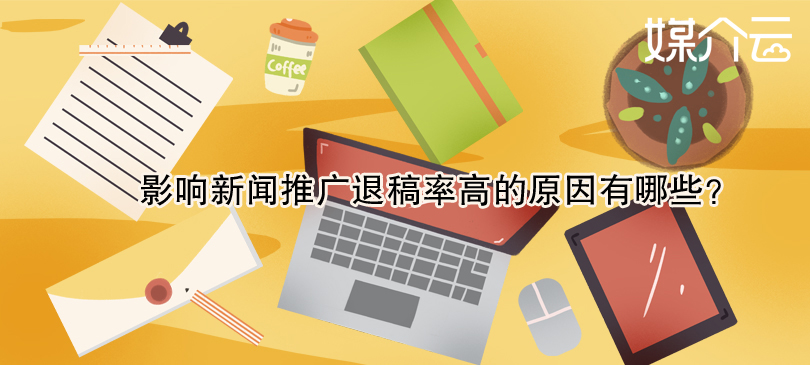 媒介云

Coffee

影响新闻推广退稿率高的原因有哪些?